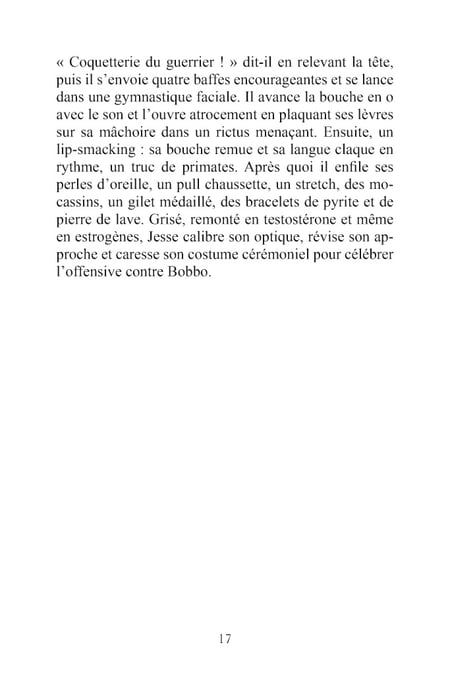 « Coquetterie du guerrier ! » dit-il en relevant la tête, puis il s'envoie quatre baffes encourageantes et se lance dans une gymnastique faciale. Il avance la bouche en o avec le son et l'ouvre atrocement en plaquant ses lèvres sur sa mâchoire dans un rictus menaçant. Ensuite, un lip-smacking : sa bouche remue et sa langue claque en rythme, un truc de primates. Après quoi il enfile ses perles d'oreille, un pull chaussette, un stretch, des mocassins, un gilet médaillé, des bracelets de pyrite et de pierre de lave. Grisé, remonté en testostérone et même en estrogènes, Jesse calibre son optique, révise son approche et caresse son costume cérémoniel pour célébrer l'offensive contre Bobbo.

17